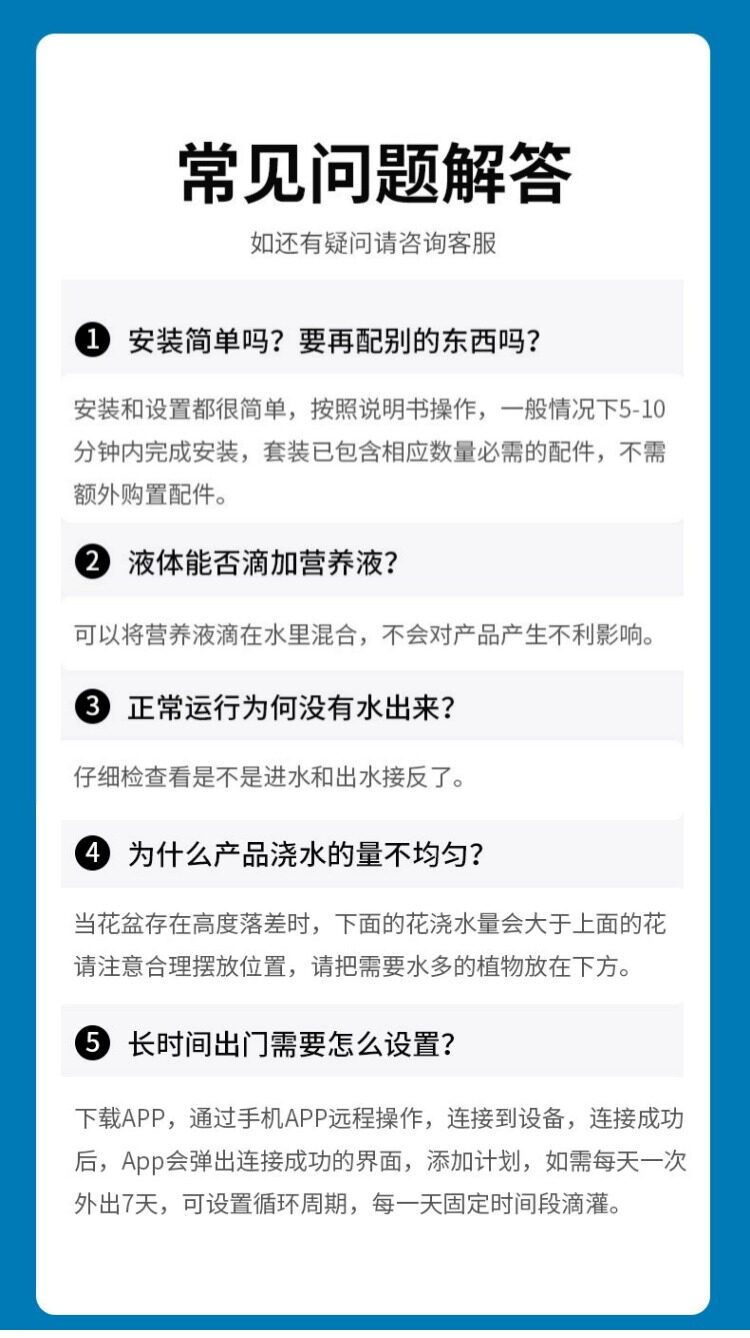 常见问题解答

如还有疑问请咨询客服

❶ 安装简单吗？要再配别的东西吗？

安装和设置都很简单，按照说明书操作，一般情况下5-10分钟内完成安装，套装已包含相应数量必需的配件，不需额外购置配件。

❷ 液体能否滴加营养液？

可以将营养液滴在水里混合，不会对产品产生不利影响。

❸ 正常运行为何没有水出来？

仔细检查看是不是进水和出水接反了。

❹ 为什么产品浇水的量不均匀？

当花盆存在高度落差时，下面的花浇水量会大于上面的花请注意合理摆放位置，请把需要水多的植物放在下方。

❺ 长时间出门需要怎么设置？

下载APP，通过手机APP远程操作，连接到设备，连接成功后，App会弹出连接成功的界面，添加计划，如需每天一次外出7天，可设置循环周期，每一天固定时间段滴灌。